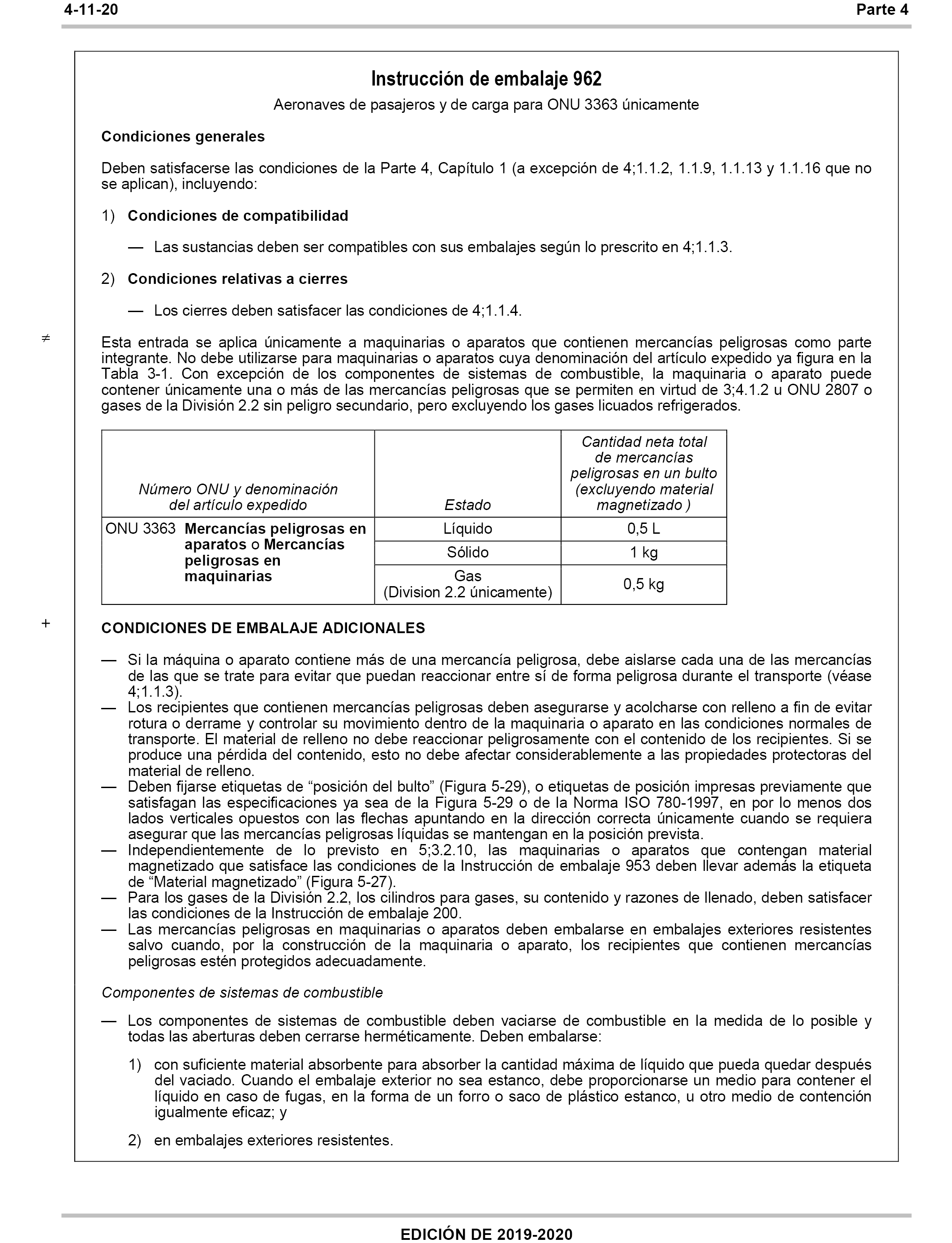 4-11-20 Parte 4

Instrucción de embalaje 962

Aeronaves de pasajeros y de carga para ONU 3363 únicamente

Condiciones generales

Deben satisfacerse las condiciones de la Parte 4, Capítulo 1 (a excepción de 4;1.1.2, 1.1.9, 1.1.13 y 1.1.16 que no se aplican), incluyendo:

1) Condiciones de compatibilidad

— Las sustancias deben ser compatibles con sus embalajes según lo prescrito en 4;1.1.3.

2) Condiciones relativas a cierres

— Los cierres deben satisfacer las condiciones de 4;1.1.4.

≠

Esta entrada se aplica únicamente a maquinarias o aparatos que contienen mercancías peligrosas como parte integrante. No debe utilizarse para maquinarias o aparatos cuya denominación del artículo expedido ya figura en la Tabla 3-1. Con excepción de los componentes de sistemas de combustible, la maquinaria o aparato puede contener únicamente una o más de las mercancías peligrosas que se permiten en virtud de 3;4.1.2 u ONU 2807 o gases de la División 2.2 sin peligro secundario, pero excluyendo los gases licuados refrigerados.

| Número ONU y denominación del artículo expedido | Estado | Cantidad neta total de mercancías peligrosas en un bulto (excluyendo material magnetizado ) |
|---|---|---|
| ONU 3363 Mercancías peligrosas en aparatos o Mercancías peligrosas en maquinarias | Líquido | 0,5 L |
| | Sólido | 1 kg |
| | Gas (Division 2.2 únicamente) | 0,5 kg |

+

CONDICIONES DE EMBALAJE ADICIONALES

— Si la máquina o aparato contiene más de una mercancía peligrosa, debe aislarse cada una de las mercancías de las que se trate para evitar que puedan reaccionar entre sí de forma peligrosa durante el transporte (véase 4;1.1.3).
— Los recipientes que contienen mercancías peligrosas deben asegurarse y acolcharse con relleno a fin de evitar rotura o derrame y controlar su movimiento dentro de la maquinaria o aparato en las condiciones normales de transporte. El material de relleno no debe reaccionar peligrosamente con el contenido de los recipientes. Si se produce una pérdida del contenido, esto no debe afectar considerablemente a las propiedades protectoras del material de relleno.
— Deben fijarse etiquetas de “posición del bulto” (Figura 5-29), o etiquetas de posición impresas previamente que satisfagan las especificaciones ya sea de la Figura 5-29 o de la Norma ISO 780-1997, en por lo menos dos lados verticales opuestos con las flechas apuntando en la dirección correcta únicamente cuando se requiera asegurar que las mercancías peligrosas líquidas se mantengan en la posición prevista.
— Independientemente de lo previsto en 5;3.2.10, las maquinarias o aparatos que contengan material magnetizado que satisface las condiciones de la Instrucción de embalaje 953 deben llevar además la etiqueta de “Material magnetizado” (Figura 5-27).
— Para los gases de la División 2.2, los cilindros para gases, su contenido y razones de llenado, deben satisfacer las condiciones de la Instrucción de embalaje 200.
— Las mercancías peligrosas en maquinarias o aparatos deben embalarse en embalajes exteriores resistentes salvo cuando, por la construcción de la maquinaria o aparato, los recipientes que contienen mercancías peligrosas estén protegidos adecuadamente.

Componentes de sistemas de combustible

— Los componentes de sistemas de combustible deben vaciarse de combustible en la medida de lo posible y todas las aberturas deben cerrarse herméticamente. Deben embalarse:

1) con suficiente material absorbente para absorber la cantidad máxima de líquido que pueda quedar después del vaciado. Cuando el embalaje exterior no sea estanco, debe proporcionarse un medio para contener el líquido en caso de fugas, en la forma de un forro o saco de plástico estanco, u otro medio de contención igualmente eficaz; y

2) en embalajes exteriores resistentes.

EDICIÓN DE 2019-2020